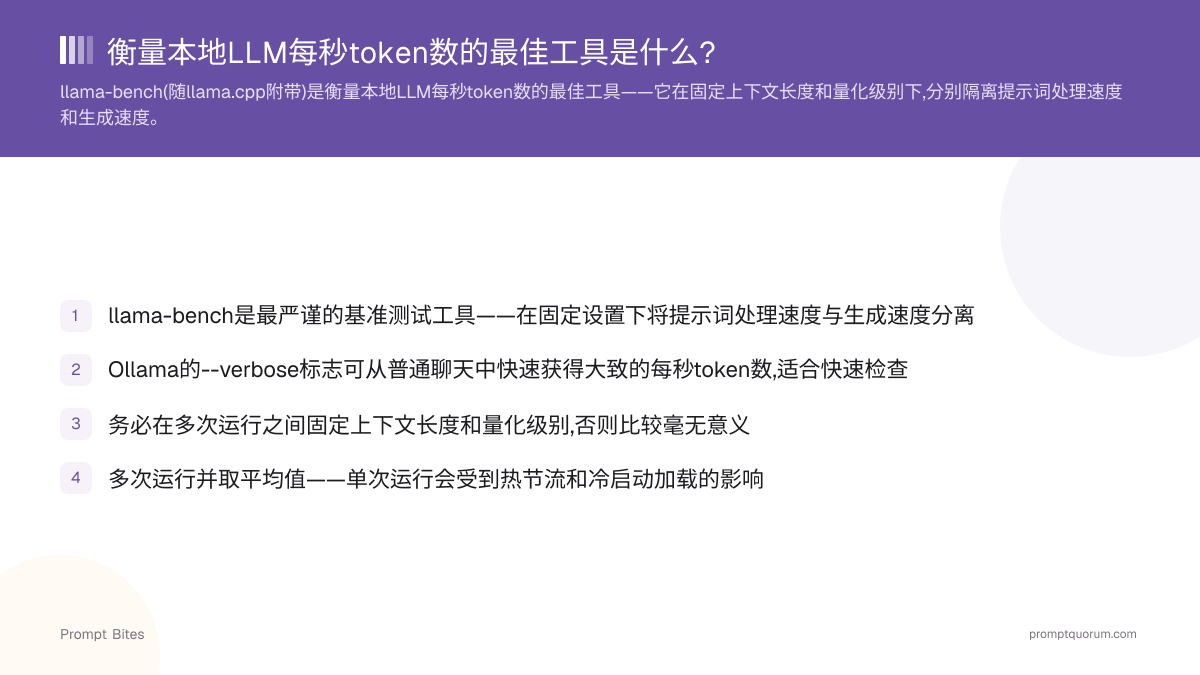 衡量本地LLM每秒token数的最佳工具是什么?

llama-bench(随llama.cpp附带)是衡量本地LLM每秒token数的最佳工具——它在固定上下文长度和量化级别下,分别隔离提示词处理速度和生成速度。

1 llama-bench是最严谨的基准测试工具——在固定设置下将提示词处理速度与生成速度分离

2 Ollama的--verbose标志可从普通聊天中快速获得大致的每秒token数,适合快速检查

3 务必在多次运行之间固定上下文长度和量化级别,否则比较毫无意义

4 多次运行并取平均值——单次运行会受到热节流和冷启动加载的影响

Prompt Bites

promptquorum.com